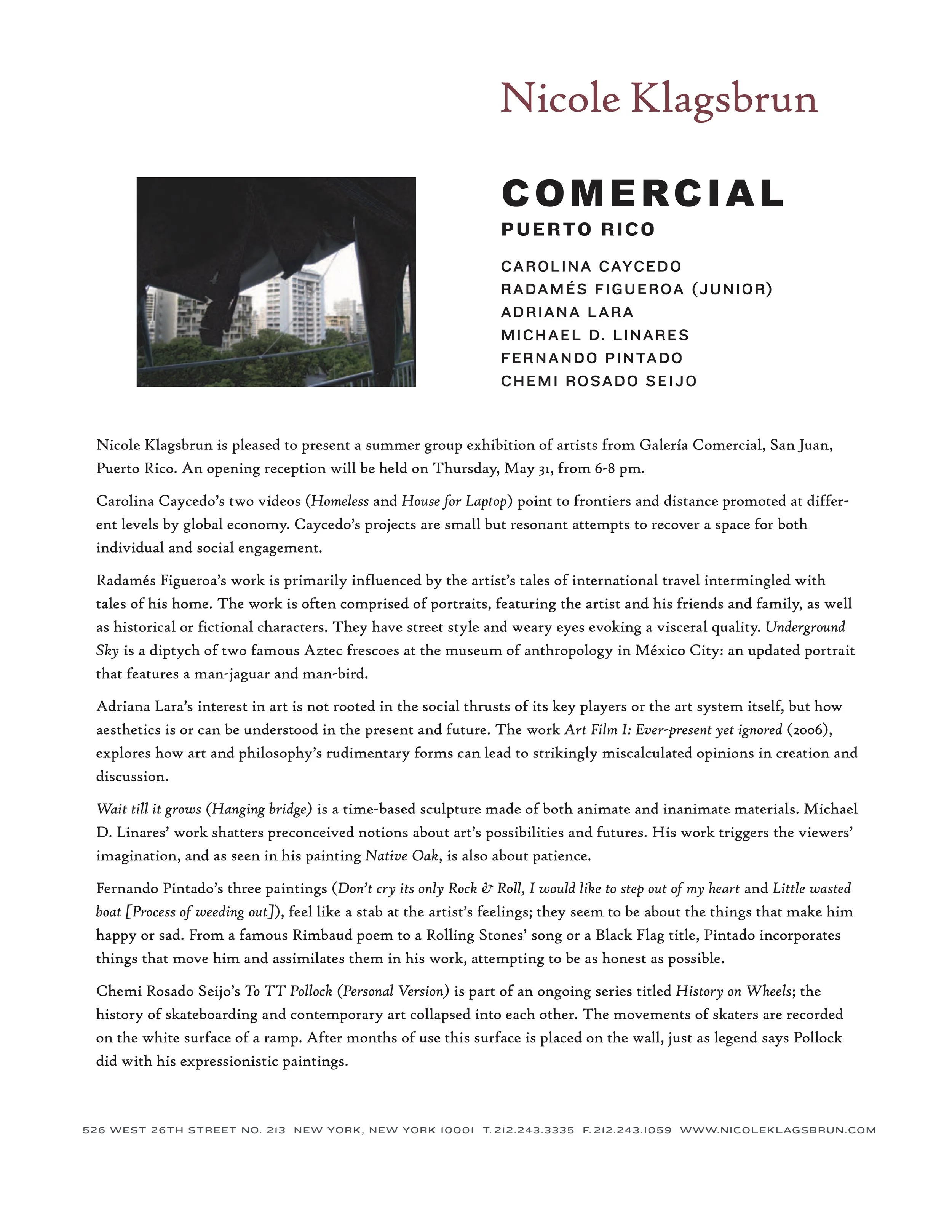 Nicole Klagsbrun

COMERCIAL
PUERTO RICO

CAROLINA CAYCEDO
RADAMÉS FIGUEROA (JUNIOR)
ADRIANA LARA
MICHAEL D. LINARES
FERNANDO PINTADO
CHEMI ROSADO SEIJO

Nicole Klagsbrun is pleased to present a summer group exhibition of artists from Galería Comercial, San Juan, Puerto Rico. An opening reception will be held on Thursday, May 31, from 6-8 pm.

Carolina Caycedo's two videos (Homeless and House for Laptop) point to frontiers and distance promoted at different levels by global economy. Caycedo's projects are small but resonant attempts to recover a space for both individual and social engagement.

Radamés Figueroa's work is primarily influenced by the artist's tales of international travel intermingled with tales of his home. The work is often comprised of portraits, featuring the artist and his friends and family, as well as historical or fictional characters. They have street style and weary eyes evoking a visceral quality. Underground Sky is a diptych of two famous Aztec frescoes at the museum of anthropology in México City: an updated portrait that features a man-jaguar and man-bird.

Adriana Lara's interest in art is not rooted in the social thrusts of its key players or the art system itself, but how aesthetics is or can be understood in the present and future. The work Art Film I: Ever-present yet ignored (2006), explores how art and philosophy's rudimentary forms can lead to strikingly miscalculated opinions in creation and discussion.

Wait till it grows (Hanging bridge) is a time-based sculpture made of both animate and inanimate materials. Michael D. Linares' work shatters preconceived notions about art's possibilities and futures. His work triggers the viewers' imagination, and as seen in his painting Native Oak, is also about patience.

Fernando Pintado's three paintings (Don't cry its only Rock & Roll, I would like to step out of my heart and Little wasted boat [Process of weeding out]), feel like a stab at the artist's feelings; they seem to be about the things that make him happy or sad. From a famous Rimbaud poem to a Rolling Stones' song or a Black Flag title, Pintado incorporates things that move him and assimilates them in his work, attempting to be as honest as possible.

Chemi Rosado Seijo's To TT Pollock (Personal Version) is part of an ongoing series titled History on Wheels; the history of skateboarding and contemporary art collapsed into each other. The movements of skaters are recorded on the white surface of a ramp. After months of use this surface is placed on the wall, just as legend says Pollock did with his expressionistic paintings.

526 WEST 26TH STREET NO. 213 NEW YORK, NEW YORK 10001 T. 212.243.3335 F. 212.243.1059 WWW.NICOLEKLAGSBRUN.COM